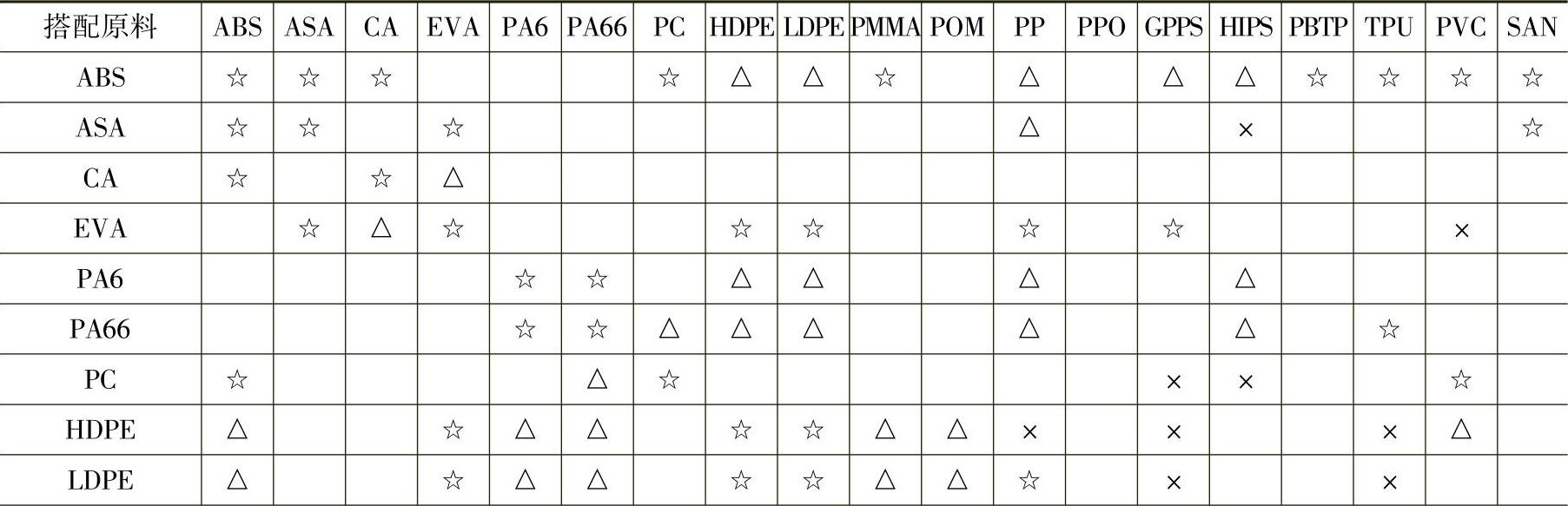 | 搭配原料 | ABS | ASA | CA | EVA | PA6 | PA66 | PC | HDPE | LDPE | PMMA | POM | PP | PPO | GPPS | HIPS | PBTP | TPU | PVC | SAN |
|---|---|---|---|---|---|---|---|---|---|---|---|---|---|---|---|---|---|---|---|
| ABS | ☆ | ☆ | ☆ |  |  |  | ☆ | △ | △ | ☆ |  | △ |  | △ | △ | ☆ | ☆ | ☆ | ☆ |
| ASA | ☆ | ☆ |  | ☆ |  |  |  |  |  |  |  | △ |  |  | × |  |  |  | ☆ |
| CA | ☆ |  | ☆ | △ |  |  |  |  |  |  |  |  |  |  |  |  |  |  |  |
| EVA |  | ☆ | △ | ☆ |  |  |  | ☆ | ☆ |  |  | ☆ |  | ☆ |  |  |  | × |  |
| PA6 |  |  |  |  | ☆ | ☆ |  | △ | △ |  |  | △ |  |  | △ |  |  |  |  |
| PA66 |  |  |  |  | ☆ | ☆ | △ | △ | △ |  |  | △ |  |  | △ |  | ☆ |  |  |
| PC | ☆ |  |  |  |  | △ | ☆ |  |  |  |  |  |  | × | × |  |  | ☆ |  |
| HDPE | △ |  |  | ☆ | △ | △ |  | ☆ | ☆ | △ | △ | × |  | × |  |  | × | △ |  |
| LDPE | △ |  |  | ☆ | △ | △ |  | ☆ | ☆ | △ | △ | ☆ |  | × |  |  | × |  |  |